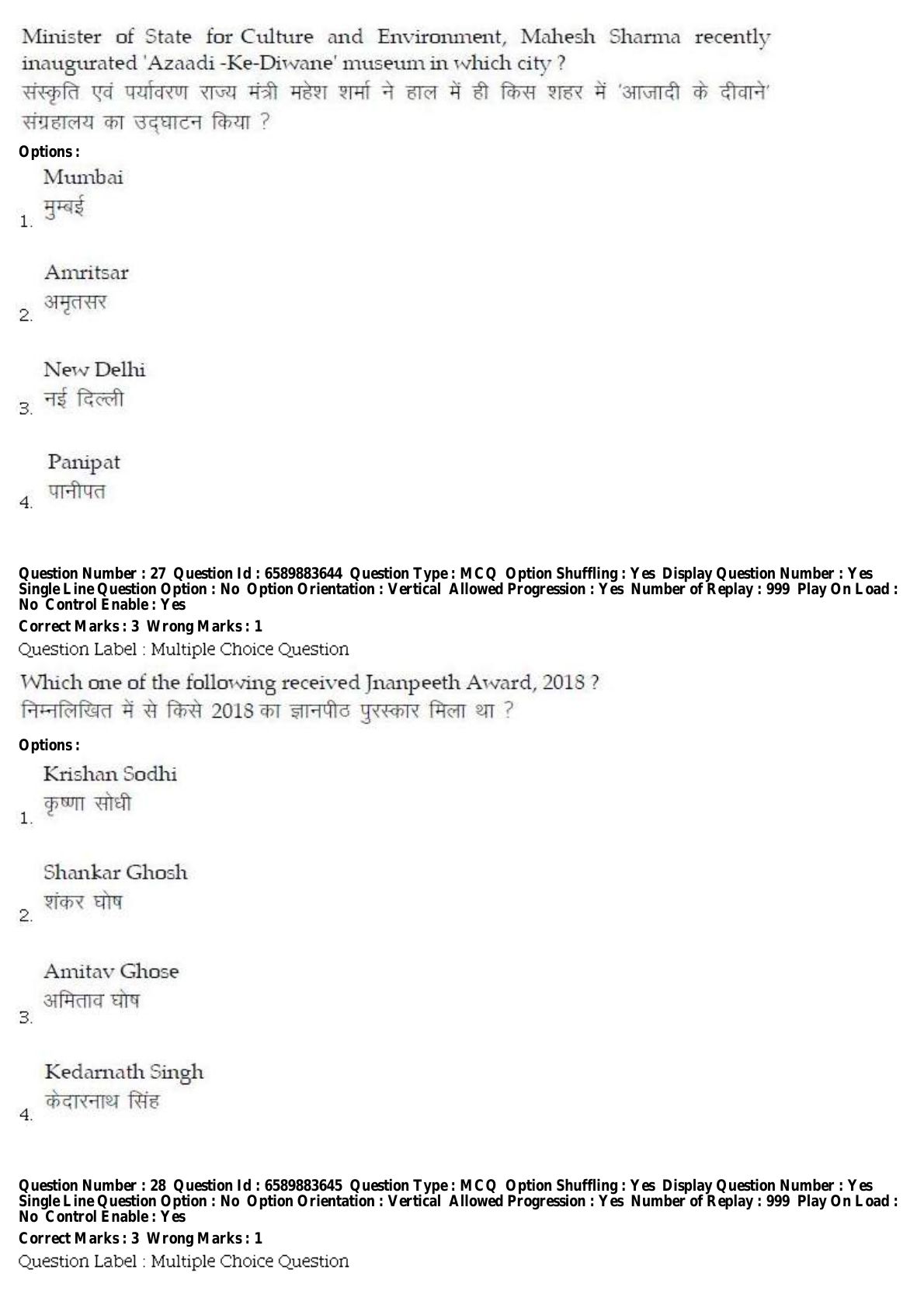 Minister of State for Culture and Environment, Mahesh Sharma recently inaugurated 'Azaadi -Ke-Diwane' museum in which city ?
संस्कृति एवं पर्यावरण राज्य मंत्री महेश शर्मा ने हाल में ही किस शहर में 'आजादी के दीवाने' संग्रहालय का उद्घाटन किया ?

Options :

1. Mumbai
मुम्बई

2. Amritsar
अमृतसर

3. New Delhi
नई दिल्ली

4. Panipat
पानीपत

Question Number : 27 Question Id : 6589883644 Question Type : MCQ Option Shuffling : Yes Display Question Number : Yes Single Line Question Option : No Option Orientation : Vertical Allowed Progression : Yes Number of Replay : 999 Play On Load : No Control Enable : Yes
Correct Marks : 3 Wrong Marks : 1
Question Label : Multiple Choice Question

Which one of the following received Jnanpeeth Award, 2018 ?
निम्नलिखित में से किसे 2018 का ज्ञानपीठ पुरस्कार मिला था ?

Options :

1. Krishan Sodhi
कृष्णा सोधी

2. Shankar Ghosh
शंकर घोष

3. Amitav Ghose
अमिताव घोष

4. Kedarnath Singh
केदारनाथ सिंह

Question Number : 28 Question Id : 6589883645 Question Type : MCQ Option Shuffling : Yes Display Question Number : Yes Single Line Question Option : No Option Orientation : Vertical Allowed Progression : Yes Number of Replay : 999 Play On Load : No Control Enable : Yes
Correct Marks : 3 Wrong Marks : 1
Question Label : Multiple Choice Question